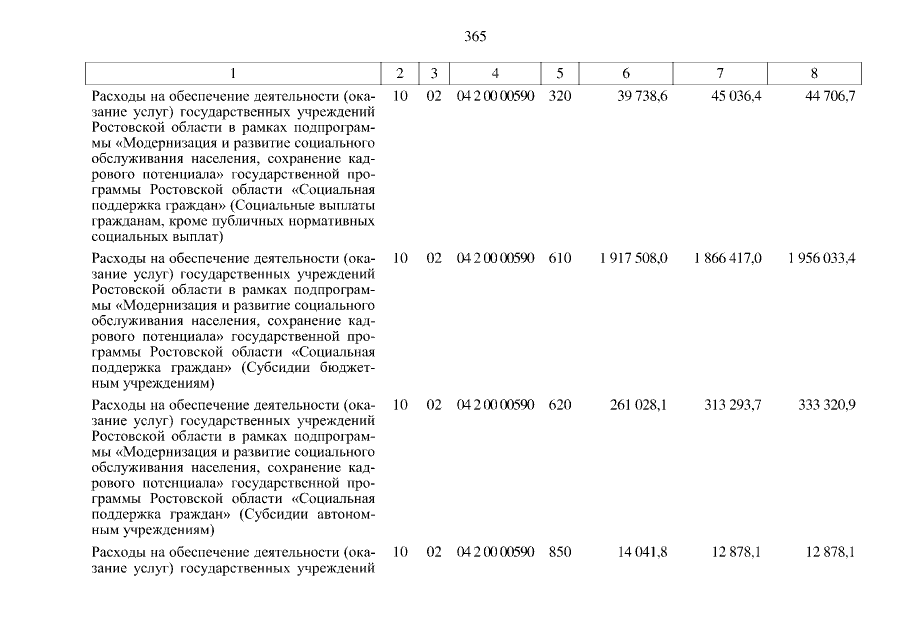 365

| 1 | 2 | 3 | 4 | 5 | 6 | 7 | 8 |
|---|---|---|---|---|---|---|---|
| Расходы на обеспечение деятельности (оказание услуг) государственных учреждений Ростовской области в рамках подпрограммы «Модернизация и развитие социального обслуживания населения, сохранение кадрового потенциала» государственной программы Ростовской области «Социальная поддержка граждан» (Социальные выплаты гражданам, кроме публичных нормативных социальных выплат) | 10 | 02 | 04 2 00 00590 | 320 | 39 738,6 | 45 036,4 | 44 706,7 |
| Расходы на обеспечение деятельности (оказание услуг) государственных учреждений Ростовской области в рамках подпрограммы «Модернизация и развитие социального обслуживания населения, сохранение кадрового потенциала» государственной программы Ростовской области «Социальная поддержка граждан» (Субсидии бюджетным учреждениям) | 10 | 02 | 04 2 00 00590 | 610 | 1 917 508,0 | 1 866 417,0 | 1 956 033,4 |
| Расходы на обеспечение деятельности (оказание услуг) государственных учреждений Ростовской области в рамках подпрограммы «Модернизация и развитие социального обслуживания населения, сохранение кадрового потенциала» государственной программы Ростовской области «Социальная поддержка граждан» (Субсидии автономным учреждениям) | 10 | 02 | 04 2 00 00590 | 620 | 261 028,1 | 313 293,7 | 333 320,9 |
| Расходы на обеспечение деятельности (оказание услуг) государственных учреждений | 10 | 02 | 04 2 00 00590 | 850 | 14 041,8 | 12 878,1 | 12 878,1 |